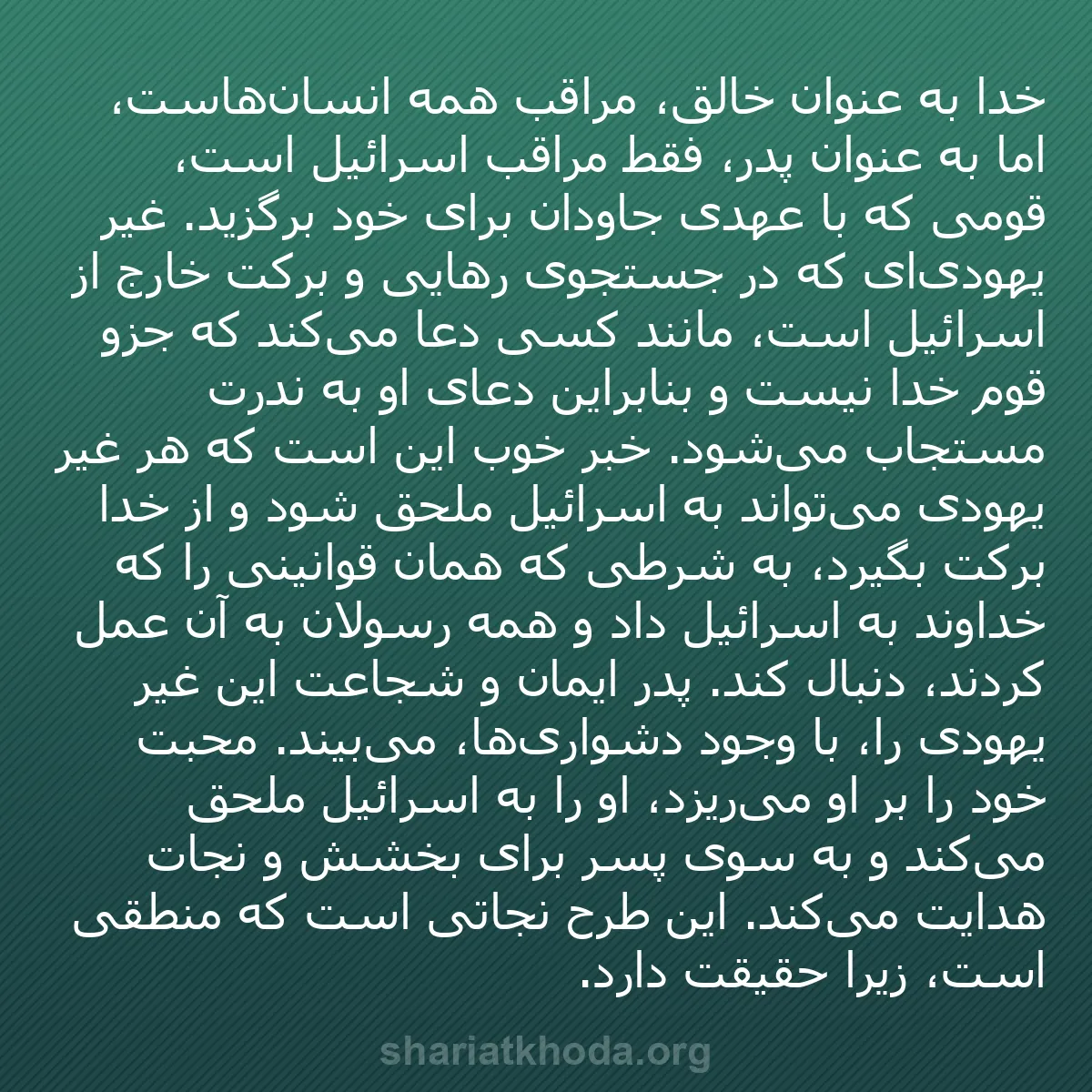 خدا به عنوان خالق، مراقب همه انسان‌هاست، اما به عنوان پدر، فقط مراقب اسرائیل است، قومی که با عهدی جاودان برای خود برگزید. غیر یهودی‌ای که در جستجوی رهایی و برکت خارج از اسرائیل است، مانند کسی دعا می‌کند که جزو قوم خدا نیست و بنابراین دعای او به ندرت مستجاب می‌شود. خبر خوب این است که هر غیر یهودی می‌تواند به اسرائیل ملحق شود و از خدا برکت بگیرد، به شرطی که همان قوانینی را که خداوند به اسرائیل داد و همه رسولان به آن عمل کردند، دنبال کند. پدر ایمان و شجاعت این غیر یهودی را، با وجود دشواری‌ها، می‌بیند. محبت خود را بر او می‌ریزد، او را به اسرائیل ملحق می‌کند و به سوی پسر برای بخشش و نجات هدایت می‌کند. این طرح نجاتی است که منطقی است، زیرا حقیقت دارد.

shariatkhoda.org